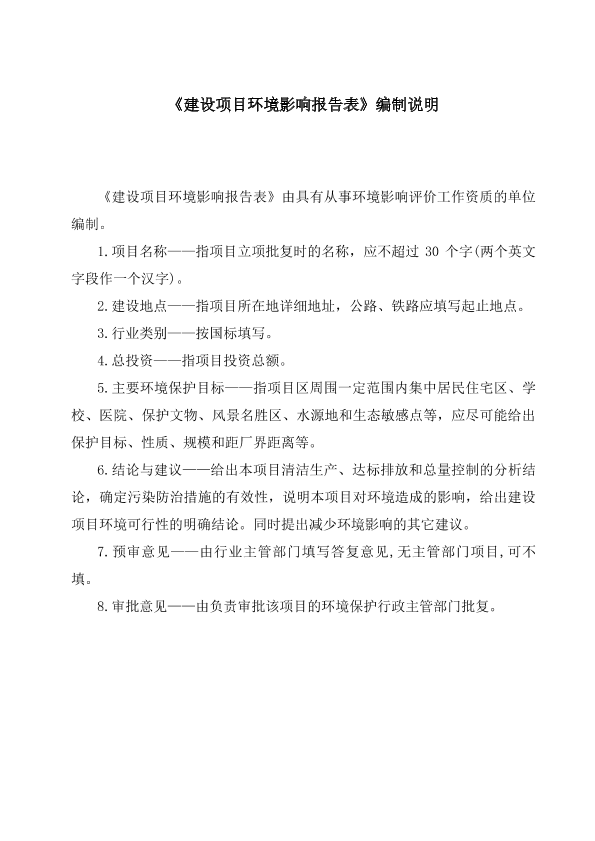 《建设项目环境影响报告表》编制说明

《建设项目环境影响报告表》由具有从事环境影响评价工作资质的单位编制。

1.项目名称——指项目立项批复时的名称，应不超过 30 个字(两个英文字段作一个汉字)。

2.建设地点——指项目所在地详细地址，公路、铁路应填写起止地点。

3.行业类别——按国标填写。

4.总投资——指项目投资总额。

5.主要环境保护目标——指项目区周围一定范围内集中居民住宅区、学校、医院、保护文物、风景名胜区、水源地和生态敏感点等，应尽可能给出保护目标、性质、规模和距厂界距离等。

6.结论与建议——给出本项目清洁生产、达标排放和总量控制的分析结论，确定污染防治措施的有效性，说明本项目对环境造成的影响，给出建设项目环境可行性的明确结论。同时提出减少环境影响的其它建议。

7.预审意见——由行业主管部门填写答复意见,无主管部门项目,可不填。

8.审批意见——由负责审批该项目的环境保护行政主管部门批复。